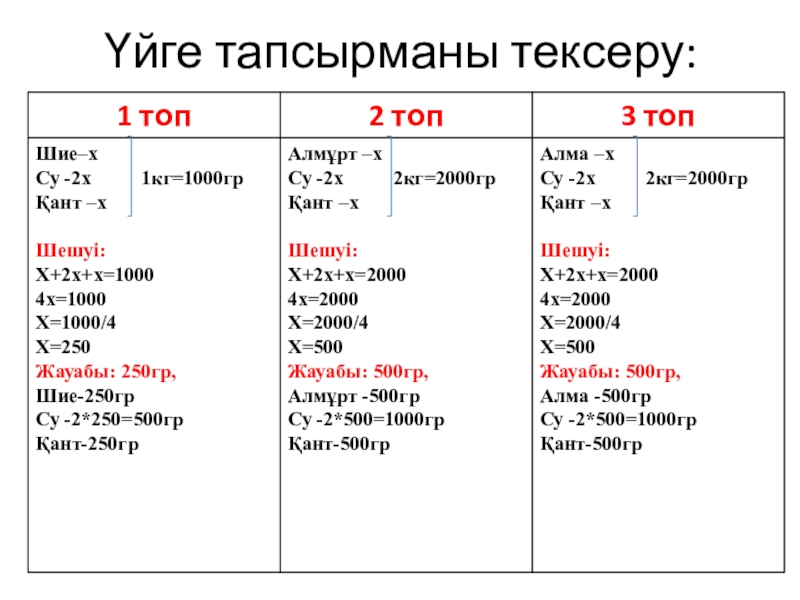 Үйге тапсырманы тексеру:

| 1 топ | 2 топ | 3 топ |
|---|---|---|
| Шие–х<br>Су -2х 1кг=1000гр<br>Қант –х<br><br>Шешуі:<br>Х+2х+х=1000<br>4х=1000<br>Х=1000/4<br>Х=250<br>Жауабы: 250гр,<br>Шие-250гр<br>Су -2*250=500гр<br>Қант-250гр | Алмұрт –х<br>Су -2х 2кг=2000гр<br>Қант –х<br><br>Шешуі:<br>Х+2х+х=2000<br>4х=2000<br>Х=2000/4<br>Х=500<br>Жауабы: 500гр,<br>Алмұрт -500гр<br>Су -2*500=1000гр<br>Қант-500гр | Алма –х<br>Су -2х 2кг=2000гр<br>Қант –х<br><br>Шешуі:<br>Х+2х+х=2000<br>4х=2000<br>Х=2000/4<br>Х=500<br>Жауабы: 500гр,<br>Алма -500гр<br>Су -2*500=1000гр<br>Қант-500гр |